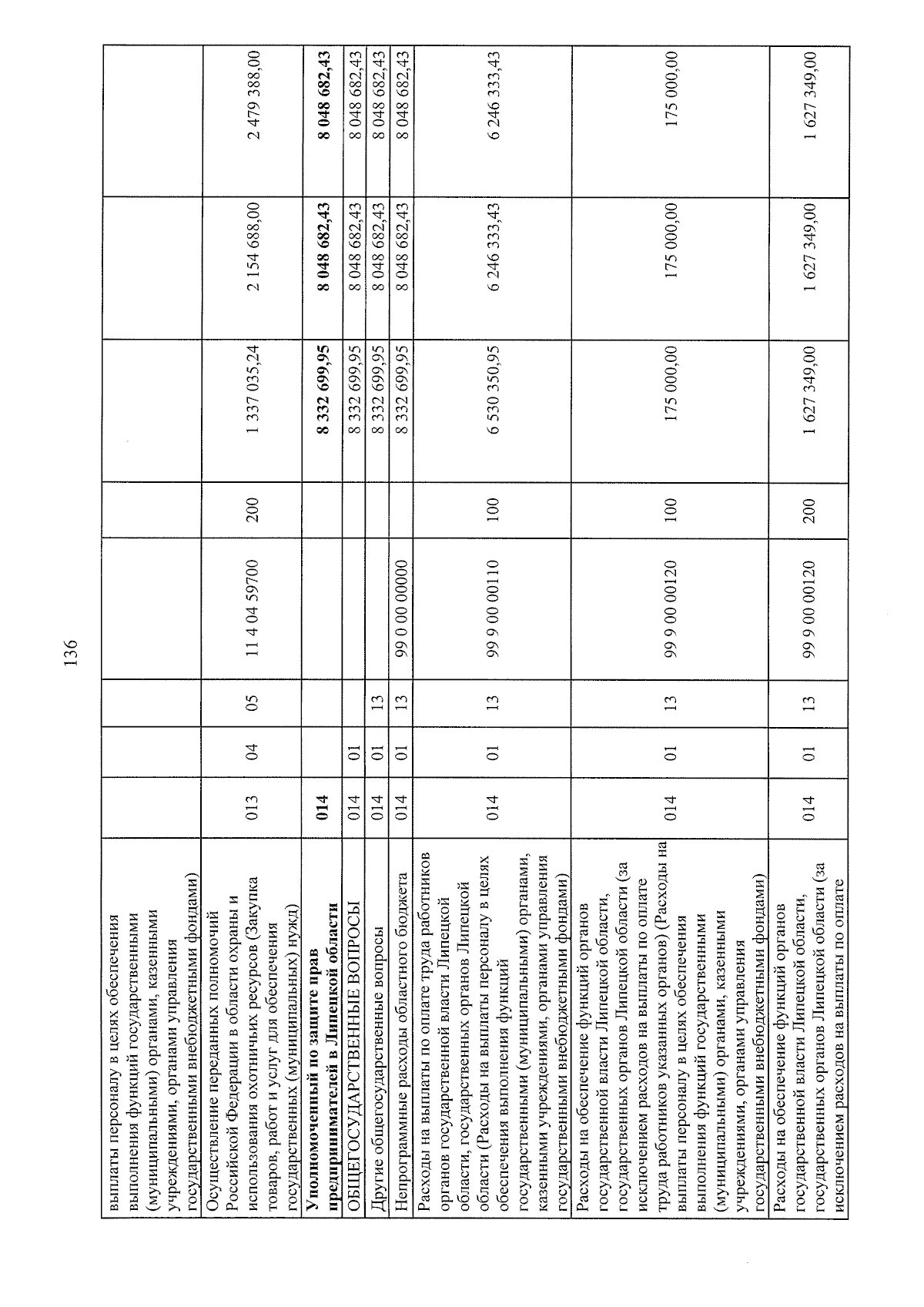 136

| выплаты персоналу в целях обеспечения выполнения функций государственными (муниципальными) органами, казенными учреждениями, органами управления государственными внебюджетными фондами) | | | | | | | | |
|---|---|---|---|---|---|---|---|---|
| Осуществление переданных полномочий Российской Федерации в области охраны и использования охотничьих ресурсов (Закупка товаров, работ и услуг для обеспечения государственных (муниципальных) нужд) | 013 | 04 | 05 | 11 4 04 59700 | 200 | 1 337 035,24 | 2 154 688,00 | 2 479 388,00 |
| Уполномоченный по защите прав предпринимателей в Липецкой области | 014 | | | | | 8 332 699,95 | 8 048 682,43 | 8 048 682,43 |
| ОБЩЕГОСУДАРСТВЕННЫЕ ВОПРОСЫ | 014 | 01 | | | | 8 332 699,95 | 8 048 682,43 | 8 048 682,43 |
| Другие общегосударственные вопросы | 014 | 01 | 13 | | | 8 332 699,95 | 8 048 682,43 | 8 048 682,43 |
| Непрограммные расходы областного бюджета | 014 | 01 | 13 | 99 0 00 00000 | | 8 332 699,95 | 8 048 682,43 | 8 048 682,43 |
| Расходы на выплаты по оплате труда работников органов государственной власти Липецкой области, государственных органов Липецкой области (Расходы на выплаты персоналу в целях обеспечения выполнения функций государственными (муниципальными) органами, казенными учреждениями, органами управления государственными внебюджетными фондами) | 014 | 01 | 13 | 99 9 00 00110 | 100 | 6 530 350,95 | 6 246 333,43 | 6 246 333,43 |
| Расходы на обеспечение функций органов государственной власти Липецкой области, государственных органов Липецкой области (за исключением расходов на выплаты по оплате труда работников указанных органов) (Расходы на выплаты персоналу в целях обеспечения выполнения функций государственными (муниципальными) органами, казенными учреждениями, органами управления государственными внебюджетными фондами) | 014 | 01 | 13 | 99 9 00 00120 | 100 | 175 000,00 | 175 000,00 | 175 000,00 |
| Расходы на обеспечение функций органов государственной власти Липецкой области, государственных органов Липецкой области (за исключением расходов на выплаты по оплате | 014 | 01 | 13 | 99 9 00 00120 | 200 | 1 627 349,00 | 1 627 349,00 | 1 627 349,00 |